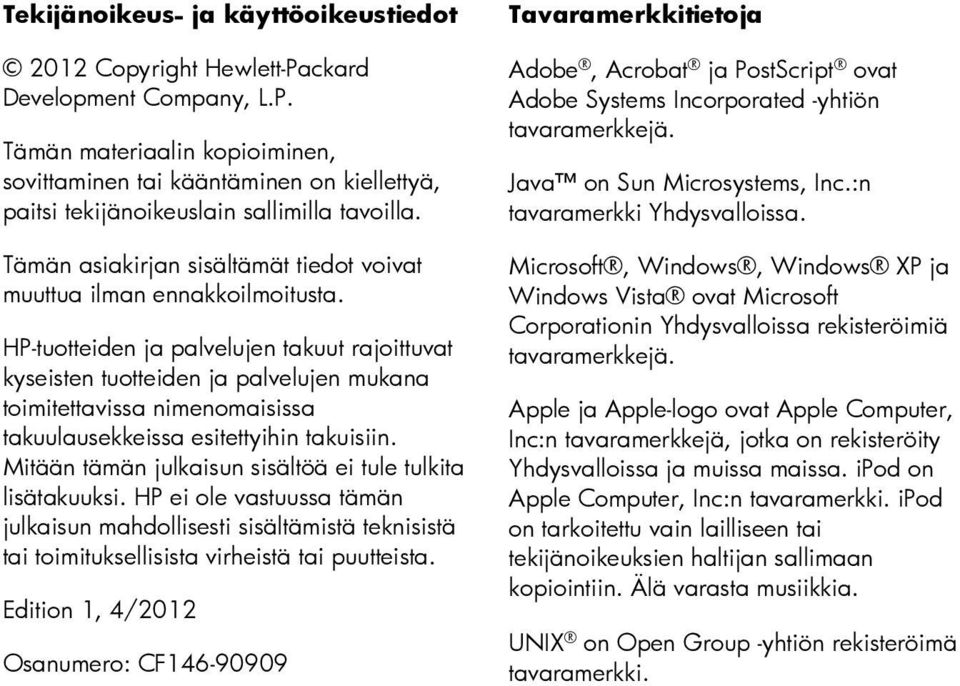 Tekijänoikeus- ja käyttöoikeustiedot

© 2012 Copyright Hewlett-Packard Development Company, L.P.

Tämän materiaalin kopioiminen, sovittaminen tai kääntäminen on kiellettyä, paitsi tekijänoikeuslain sallimilla tavoilla.

Tämän asiakirjan sisältämät tiedot voivat muuttua ilman ennakkoilmoitusta.

HP-tuotteiden ja palvelujen takuut rajoittuvat kyseisten tuotteiden ja palvelujen mukana toimitettavissa nimenomaisissa takuulausekkeissa esitettyihin takuisiin. Mitään tämän julkaisun sisältöä ei tule tulkita lisätakuuksi. HP ei ole vastuussa tämän julkaisun mahdollisesti sisältämistä teknisistä tai toimituksellisista virheistä tai puutteista.

Edition 1, 4/2012

Osanumero: CF146-90909

Tavaramerkkitietoja

Adobe®, Acrobat® ja PostScript® ovat Adobe Systems Incorporated -yhtiön tavaramerkkejä.

Java™ on Sun Microsystems, Inc.:n tavaramerkki Yhdysvalloissa.

Microsoft®, Windows®, Windows® XP ja Windows Vista® ovat Microsoft Corporationin Yhdysvalloissa rekisteröimiä tavaramerkkejä.

Apple ja Apple-logo ovat Apple Computer, Inc:n tavaramerkkejä, jotka on rekisteröity Yhdysvalloissa ja muissa maissa. iPod on Apple Computer, Inc:n tavaramerkki. iPod on tarkoitettu vain lailliseen tai tekijänoikeuksien haltijan sallimaan kopiointiin. Älä varasta musiikkia.

UNIX® on Open Group -yhtiön rekisteröimä tavaramerkki.